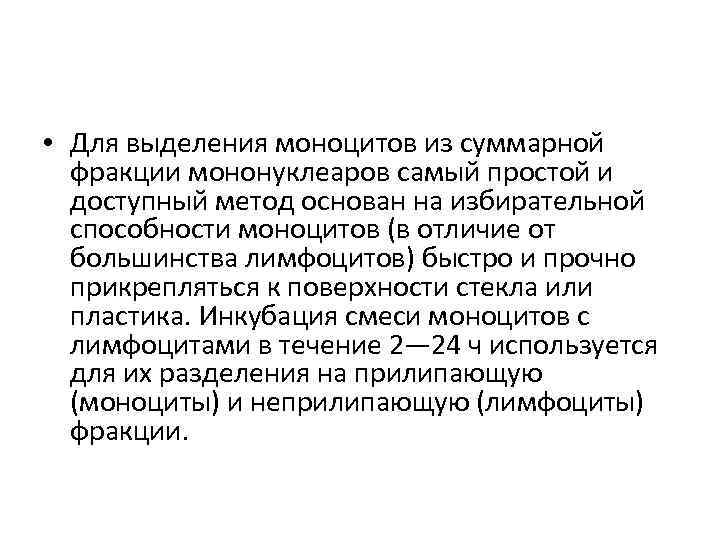 • Для выделения моноцитов из суммарной фракции мононуклеаров самый простой и доступный метод основан на избирательной способности моноцитов (в отличие от большинства лимфоцитов) быстро и прочно прикрепляться к поверхности стекла или пластика. Инкубация смеси моноцитов с лимфоцитами в течение 2—24 ч используется для их разделения на прилипающую (моноциты) и неприлипающую (лимфоциты) фракции.